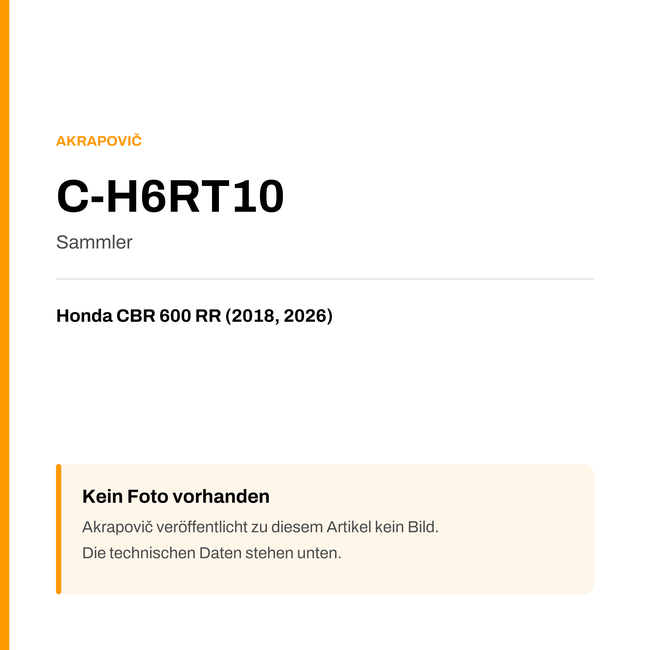 AKRAPOVIČ

C-H6RT10

Sammler

Honda CBR 600 RR (2018, 2026)

Kein Foto vorhanden

Akrapovič veröffentlicht zu diesem Artikel kein Bild.
Die technischen Daten stehen unten.